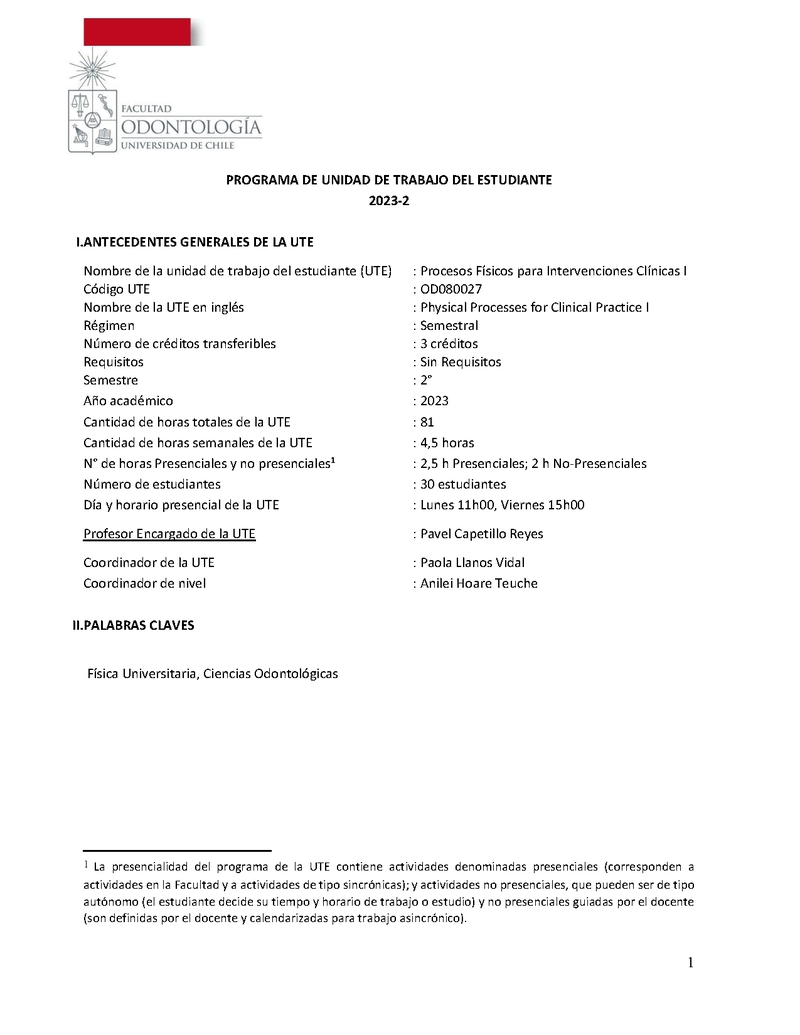 FACULTAD
ODONTOLOGÍA
UNIVERSIDAD DE CHILE

PROGRAMA DE UNIDAD DE TRABAJO DEL ESTUDIANTE
2023-2

I.ANTECEDENTES GENERALES DE LA UTE

| | |
|---|---|
| Nombre de la unidad de trabajo del estudiante (UTE) | : Procesos Físicos para Intervenciones Clínicas I |
| Código UTE | : OD080027 |
| Nombre de la UTE en inglés | : Physical Processes for Clinical Practice I |
| Régimen | : Semestral |
| Número de créditos transferibles | : 3 créditos |
| Requisitos | : Sin Requisitos |
| Semestre | : 2° |
| Año académico | : 2023 |
| Cantidad de horas totales de la UTE | : 81 |
| Cantidad de horas semanales de la UTE | : 4,5 horas |
| N° de horas Presenciales y no presenciales$^1$ | : 2,5 h Presenciales; 2 h No-Presenciales |
| Número de estudiantes | : 30 estudiantes |
| Día y horario presencial de la UTE | : Lunes 11h00, Viernes 15h00 |
| Profesor Encargado de la UTE | : Pavel Capetillo Reyes |
| Coordinador de la UTE | : Paola Llanos Vidal |
| Coordinador de nivel | : Anilei Hoare Teuche |

II.PALABRAS CLAVES

Física Universitaria, Ciencias Odontológicas

$^1$ La presencialidad del programa de la UTE contiene actividades denominadas presenciales (corresponden a actividades en la Facultad y a actividades de tipo sincrónicas); y actividades no presenciales, que pueden ser de tipo autónomo (el estudiante decide su tiempo y horario de trabajo o estudio) y no presenciales guiadas por el docente (son definidas por el docente y calendarizadas para trabajo asincrónico).

1